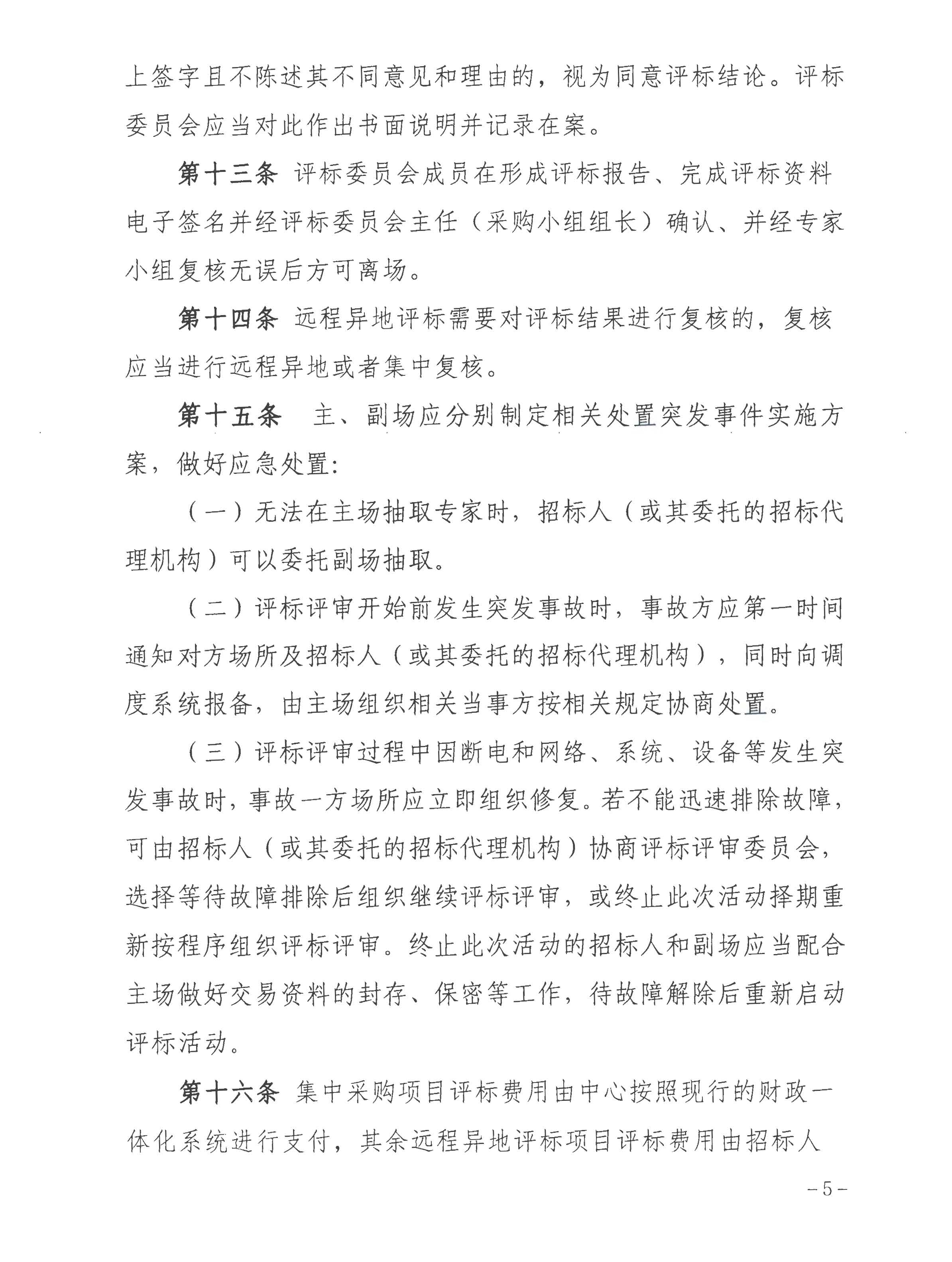 上签字且不陈述其不同意见和理由的，视为同意评标结论。评标委员会应当对此作出书面说明并记录在案。

第十三条 评标委员会成员在形成评标报告、完成评标资料电子签名并经评标委员会主任（采购小组组长）确认、并经专家小组复核无误后方可离场。

第十四条 远程异地评标需要对评标结果进行复核的，复核应当进行远程异地或者集中复核。

第十五条 主、副场应分别制定相关处置突发事件实施方案，做好应急处置：

（一）无法在主场抽取专家时，招标人（或其委托的招标代理机构）可以委托副场抽取。

（二）评标评审开始前发生突发事故时，事故方应第一时间通知对方场所及招标人（或其委托的招标代理机构），同时向调度系统报备，由主场组织相关当事方按相关规定协商处置。

（三）评标评审过程中因断电和网络、系统、设备等发生突发事故时，事故一方场所应立即组织修复。若不能迅速排除故障，可由招标人（或其委托的招标代理机构）协商评标评审委员会，选择等待故障排除后组织继续评标评审，或终止此次活动择期重新按程序组织评标评审。终止此次活动的招标人和副场应当配合主场做好交易资料的封存、保密等工作，待故障解除后重新启动评标活动。

第十六条 集中采购项目评标费用由中心按照现行的财政一体化系统进行支付，其余远程异地评标项目评标费用由招标人

－5－